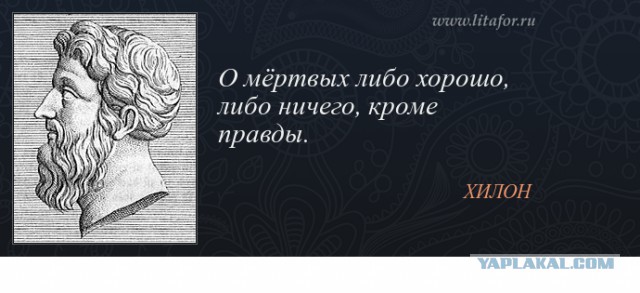 www.litafor.ru

О мёртвых либо хорошо, либо ничего, кроме правды.

ХИЛОН

YAPLAKAL.COM